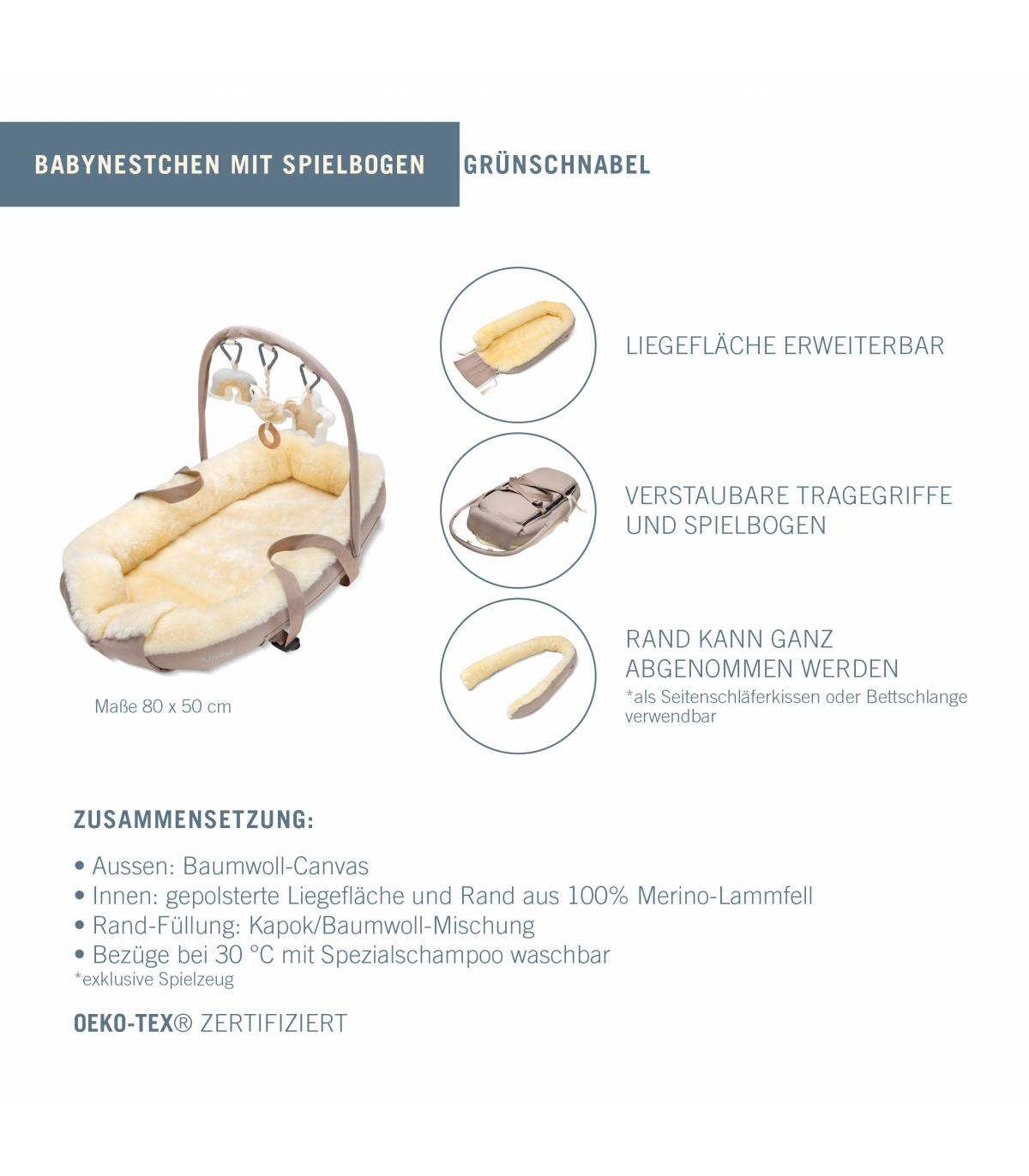 BABYNESTCHEN MIT SPIELBOGEN

GRÜNSCHNABEL

Maße 80 x 50 cm

LIEGEFLÄCHE ERWEITERBAR

VERSTAUBARE TRAGEGRIFFE UND SPIELBOGEN

RAND KANN GANZ ABGENOMMEN WERDEN
*als Seitenschläferkissen oder Bettschlange verwendbar

ZUSAMMENSETZUNG:

• Aussen: Baumwoll-Canvas
• Innen: gepolsterte Liegefläche und Rand aus 100% Merino-Lammfell
• Rand-Füllung: Kapok/Baumwoll-Mischung
• Bezüge bei 30 °C mit Spezialschampoo waschbar
*exklusive Spielzeug

OEKO-TEX® ZERTIFIZIERT